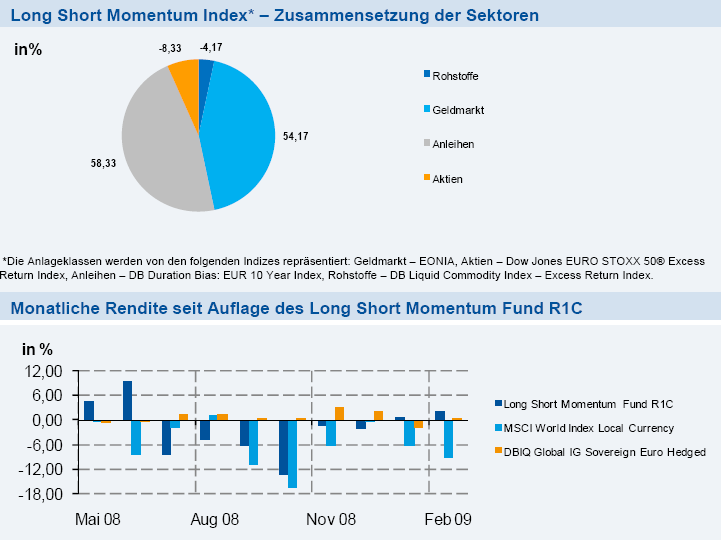 Long Short Momentum Index* – Zusammensetzung der Sektoren

in%

-8,33
-4,17
54,17
58,33

Rohstoffe
Geldmarkt
Anleihen
Aktien

*Die Anlageklassen werden von den folgenden Indizes repräsentiert: Geldmarkt – EONIA, Aktien – Dow Jones EURO STOXX 50® Excess Return Index, Anleihen – DB Duration Bias: EUR 10 Year Index, Rohstoffe – DB Liquid Commodity Index – Excess Return Index.

Monatliche Rendite seit Auflage des Long Short Momentum Fund R1C

in %

12,00
6,00
0,00
-6,00
-12,00
-18,00

Mai 08
Aug 08
Nov 08
Feb 09

Long Short Momentum Fund R1C
MSCI World Index Local Currency
DBIQ Global IG Sovereign Euro Hedged